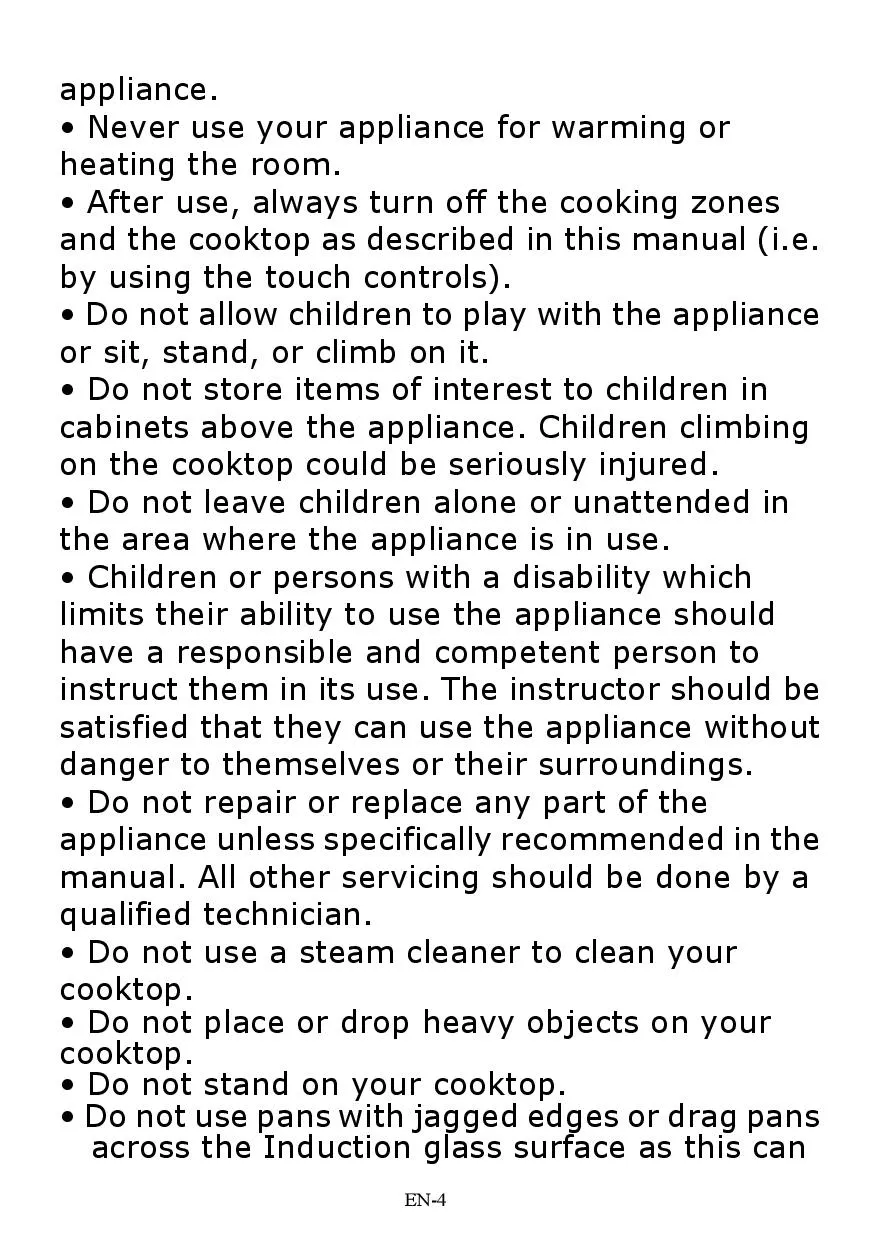 appliance.

• Never use your appliance for warming or heating the room.

• After use, always turn off the cooking zones and the cooktop as described in this manual (i.e. by using the touch controls).

• Do not allow children to play with the appliance or sit, stand, or climb on it.

• Do not store items of interest to children in cabinets above the appliance. Children climbing on the cooktop could be seriously injured.

• Do not leave children alone or unattended in the area where the appliance is in use.

• Children or persons with a disability which limits their ability to use the appliance should have a responsible and competent person to instruct them in its use. The instructor should be satisfied that they can use the appliance without danger to themselves or their surroundings.

• Do not repair or replace any part of the appliance unless specifically recommended in the manual. All other servicing should be done by a qualified technician.

• Do not use a steam cleaner to clean your cooktop.

• Do not place or drop heavy objects on your cooktop.

• Do not stand on your cooktop.

• Do not use pans with jagged edges or drag pans across the Induction glass surface as this can

EN-4